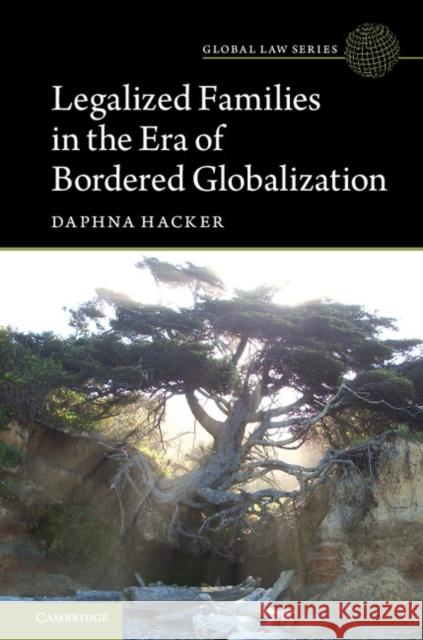 GLOBAL LAW SERIES

Legalized Families in the Era of Bordered Globalization

DAPHNA HACKER

CAMBRIDGE